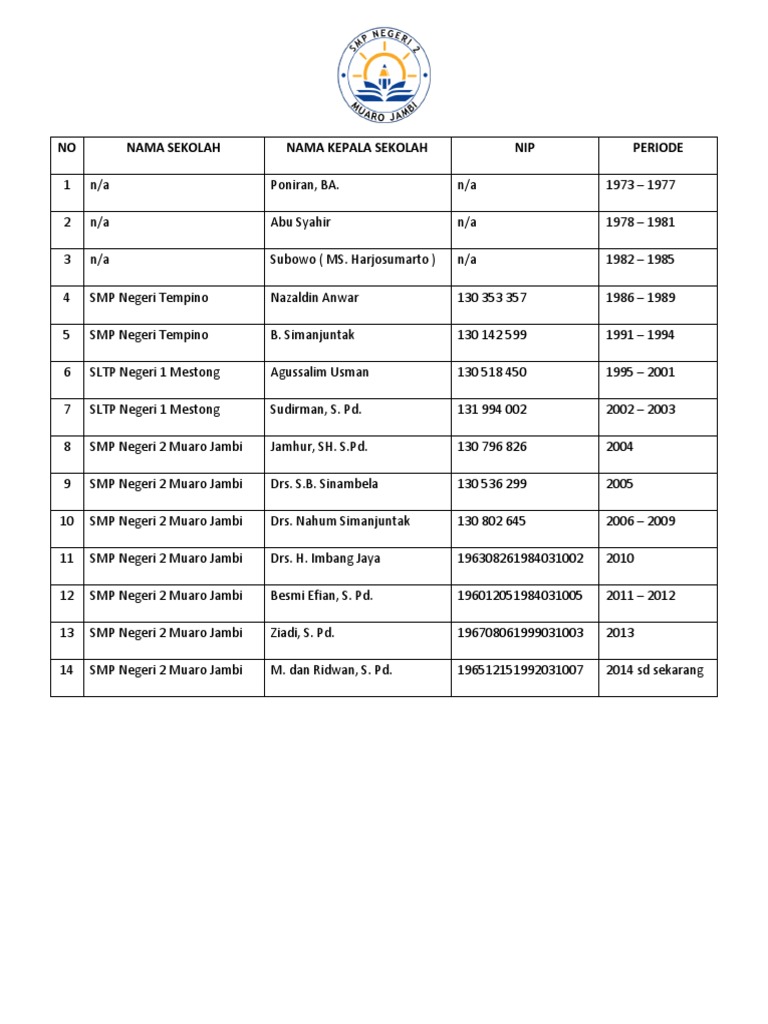 SMP NEGERI 2
MUARO JAMBI

| NO | NAMA SEKOLAH | NAMA KEPALA SEKOLAH | NIP | PERIODE |
|---|---|---|---|---|
| 1 | n/a | Poniran, BA. | n/a | 1973 – 1977 |
| 2 | n/a | Abu Syahir | n/a | 1978 – 1981 |
| 3 | n/a | Subowo ( MS. Harjosumarto ) | n/a | 1982 – 1985 |
| 4 | SMP Negeri Tempino | Nazaldin Anwar | 130 353 357 | 1986 – 1989 |
| 5 | SMP Negeri Tempino | B. Simanjuntak | 130 142 599 | 1991 – 1994 |
| 6 | SLTP Negeri 1 Mestong | Agussalim Usman | 130 518 450 | 1995 – 2001 |
| 7 | SLTP Negeri 1 Mestong | Sudirman, S. Pd. | 131 994 002 | 2002 – 2003 |
| 8 | SMP Negeri 2 Muaro Jambi | Jamhur, SH. S.Pd. | 130 796 826 | 2004 |
| 9 | SMP Negeri 2 Muaro Jambi | Drs. S.B. Sinambela | 130 536 299 | 2005 |
| 10 | SMP Negeri 2 Muaro Jambi | Drs. Nahum Simanjuntak | 130 802 645 | 2006 – 2009 |
| 11 | SMP Negeri 2 Muaro Jambi | Drs. H. Imbang Jaya | 196308261984031002 | 2010 |
| 12 | SMP Negeri 2 Muaro Jambi | Besmi Efian, S. Pd. | 196012051984031005 | 2011 – 2012 |
| 13 | SMP Negeri 2 Muaro Jambi | Ziadi, S. Pd. | 196708061999031003 | 2013 |
| 14 | SMP Negeri 2 Muaro Jambi | M. dan Ridwan, S. Pd. | 196512151992031007 | 2014 sd sekarang |